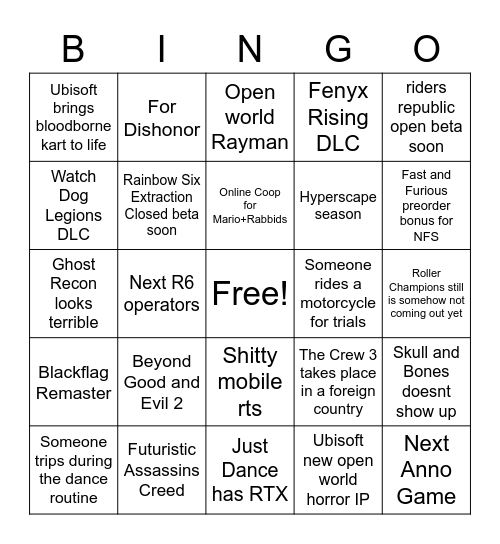 | B | I | N | G | O |
|---|---|---|---|---|
| Ubisoft brings bloodborne kart to life | For Dishonor | Open world Rayman | Fenyx Rising DLC | riders republic open beta soon |
| Watch Dog Legions DLC | Rainbow Six Extraction Closed beta soon | Online Coop for Mario+Rabbids | Hyperscape season | Fast and Furious preorder bonus for NFS |
| Ghost Recon looks terrible | Next R6 operators | Free! | Someone rides a motorcycle for trials | Roller Champions still is somehow not coming out yet |
| Blackflag Remaster | Beyond Good and Evil 2 | Shitty mobile rts | The Crew 3 takes place in a foreign country | Skull and Bones doesnt show up |
| Someone trips during the dance routine | Futuristic Assassins Creed | Just Dance has RTX | Ubisoft new open world horror IP | Next Anno Game |